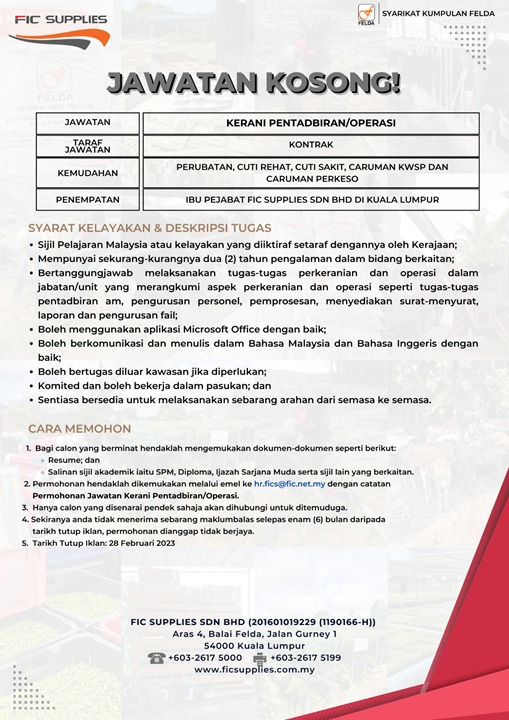 FIC SUPPLIES

FELDA SYARIKAT KUMPULAN FELDA

JAWATAN KOSONG!

| JAWATAN | KERANI PENTADBIRAN/OPERASI |
|---|---|
| TARAF JAWATAN | KONTRAK |
| KEMUDAHAN | PERUBATAN, CUTI REHAT, CUTI SAKIT, CARUMAN KWSP DAN CARUMAN PERKESO |
| PENEMPATAN | IBU PEJABAT FIC SUPPLIES SDN BHD DI KUALA LUMPUR |

SYARAT KELAYAKAN & DESKRIPSI TUGAS

• Sijil Pelajaran Malaysia atau kelayakan yang diiktiraf setaraf dengannya oleh Kerajaan;
• Mempunyai sekurang-kurangnya dua (2) tahun pengalaman dalam bidang berkaitan;
• Bertanggungjawab melaksanakan tugas-tugas perkeranian dan operasi dalam jabatan/unit yang merangkumi aspek perkeranian dan operasi seperti tugas-tugas pentadbiran am, pengurusan personel, pemprosesan, menyediakan surat-menyurat, laporan dan pengurusan fail;
• Boleh menggunakan aplikasi Microsoft Office dengan baik;
• Boleh berkomunikasi dan menulis dalam Bahasa Malaysia dan Bahasa Inggeris dengan baik;
• Boleh bertugas diluar kawasan jika diperlukan;
• Komited dan boleh bekerja dalam pasukan; dan
• Sentiasa bersedia untuk melaksanakan sebarang arahan dari semasa ke semasa.

CARA MEMOHON

1. Bagi calon yang berminat hendaklah mengemukakan dokumen-dokumen seperti berikut:
◦ Resume; dan
◦ Salinan sijil akademik iaitu SPM, Diploma, Ijazah Sarjana Muda serta sijil lain yang berkaitan.
2. Permohonan hendaklah dikemukakan melalui emel ke hr.fics@fic.net.my dengan catatan Permohonan Jawatan Kerani Pentadbiran/Operasi.
3. Hanya calon yang disenarai pendek sahaja akan dihubungi untuk ditemuduga.
4. Sekiranya anda tidak menerima sebarang maklumbalas selepas enam (6) bulan daripada tarikh tutup iklan, permohonan dianggap tidak berjaya.
5. Tarikh Tutup Iklan: 28 Februari 2023

FIC SUPPLIES SDN BHD (201601019229 (1190166-H))
Aras 4, Balai Felda, Jalan Gurney 1
54000 Kuala Lumpur
+603-2617 5000 +603-2617 5199
www.ficsupplies.com.my